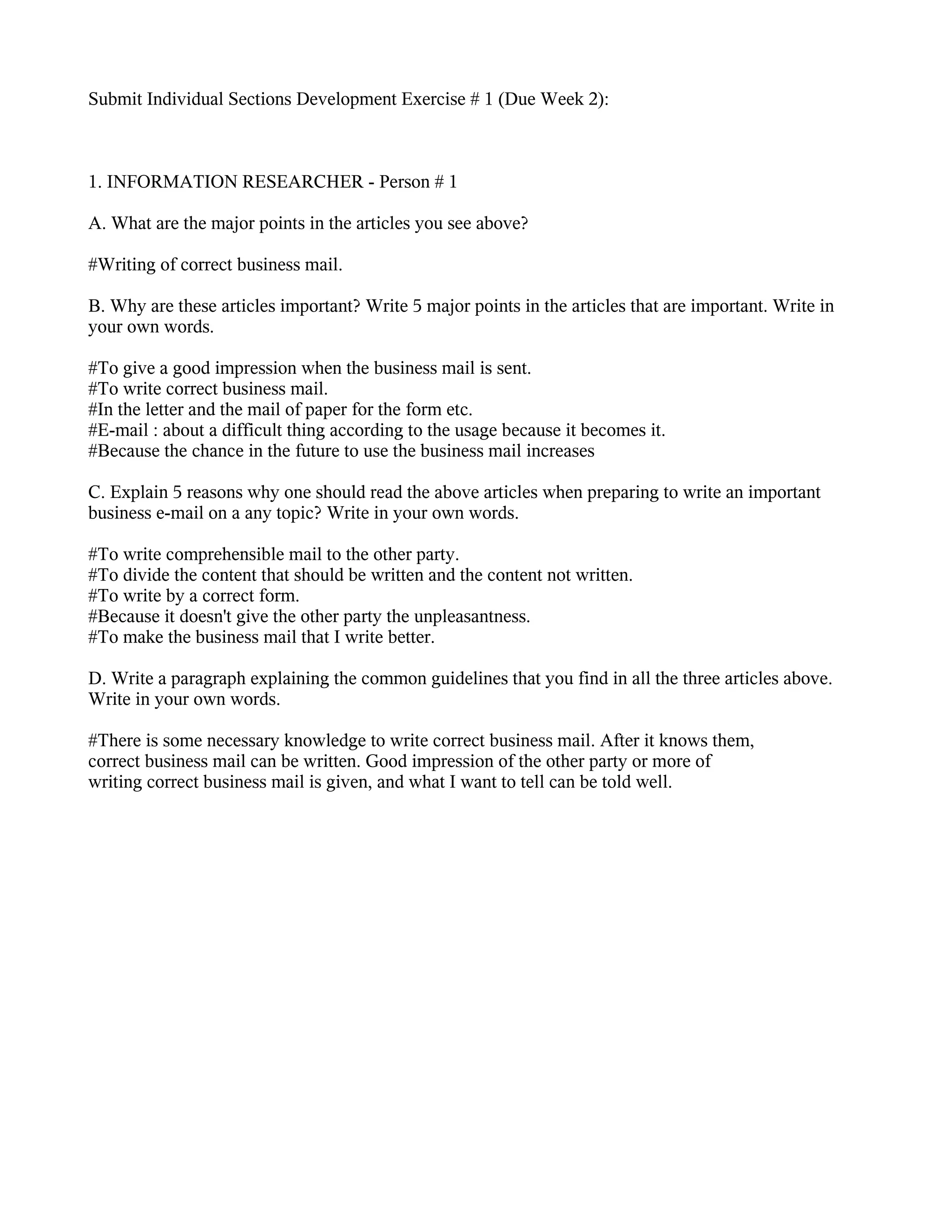 Submit Individual Sections Development Exercise # 1 (Due Week 2):

1. INFORMATION RESEARCHER - Person # 1

A. What are the major points in the articles you see above?

#Writing of correct business mail.

B. Why are these articles important? Write 5 major points in the articles that are important. Write in your own words.

#To give a good impression when the business mail is sent.
#To write correct business mail.
#In the letter and the mail of paper for the form etc.
#E-mail : about a difficult thing according to the usage because it becomes it.
#Because the chance in the future to use the business mail increases

C. Explain 5 reasons why one should read the above articles when preparing to write an important business e-mail on a any topic? Write in your own words.

#To write comprehensible mail to the other party.
#To divide the content that should be written and the content not written.
#To write by a correct form.
#Because it doesn't give the other party the unpleasantness.
#To make the business mail that I write better.

D. Write a paragraph explaining the common guidelines that you find in all the three articles above. Write in your own words.

#There is some necessary knowledge to write correct business mail. After it knows them, correct business mail can be written. Good impression of the other party or more of writing correct business mail is given, and what I want to tell can be told well.